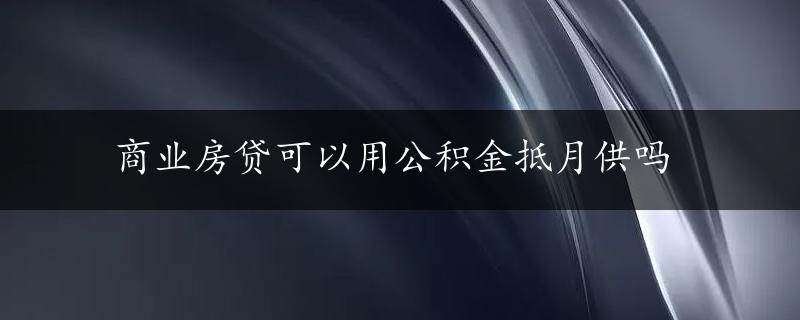 商业房贷可以用公积金抵月供吗